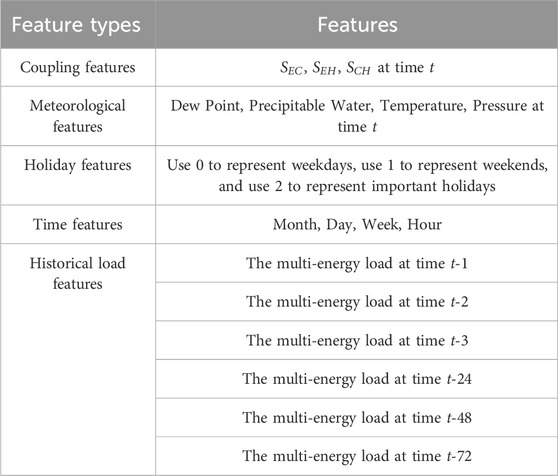 | Feature types | Features |
|---|---|
| Coupling features | $S_{EC}$, $S_{EH}$, $S_{CH}$ at time $t$ |
| Meteorological features | Dew Point, Precipitable Water, Temperature, Pressure at time $t$ |
| Holiday features | Use 0 to represent weekdays, use 1 to represent weekends, and use 2 to represent important holidays |
| Time features | Month, Day, Week, Hour |
| Historical load features | The multi-energy load at time $t$-1 |
| | The multi-energy load at time $t$-2 |
| | The multi-energy load at time $t$-3 |
| | The multi-energy load at time $t$-24 |
| | The multi-energy load at time $t$-48 |
| | The multi-energy load at time $t$-72 |